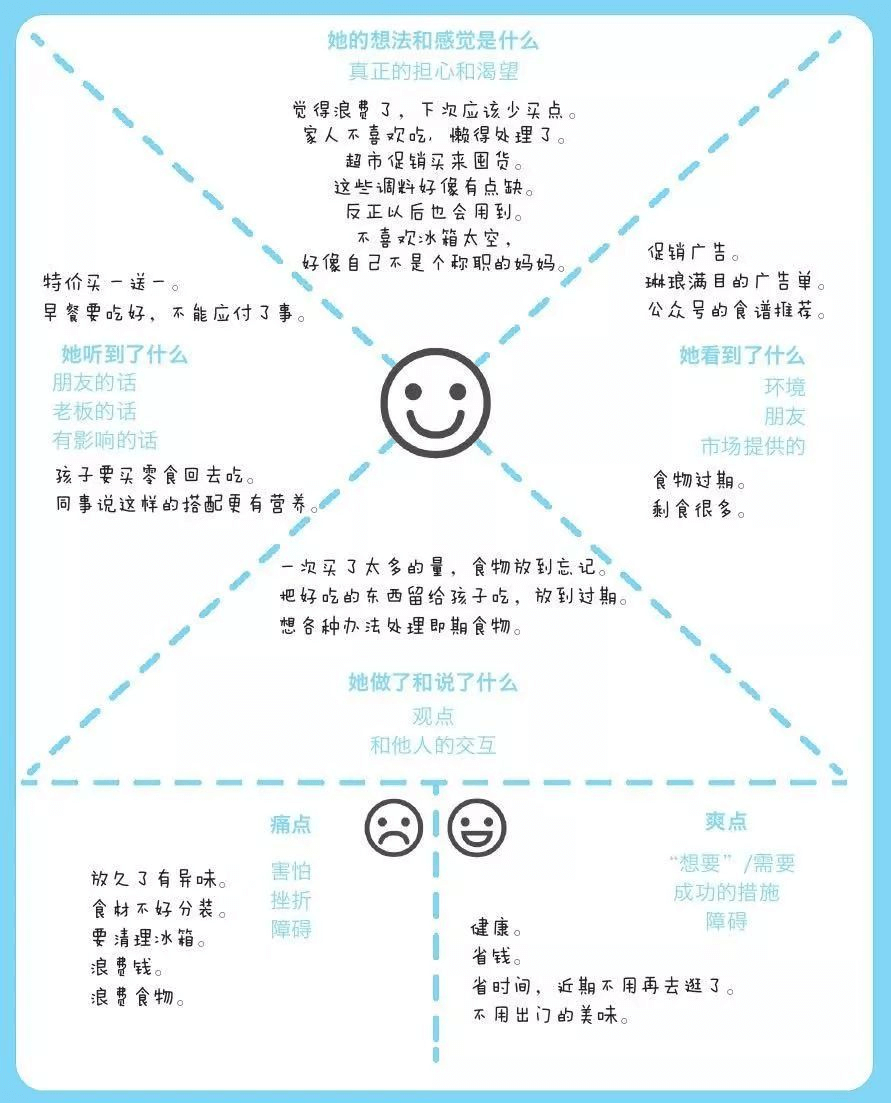 她的想法和感觉是什么
真正的担心和渴望

觉得浪费了，下次应该少买点。
家人不喜欢吃，懒得处理了。
超市促销买来囤货。
这些调料好像有点缺。
反正以后也会用到。
不喜欢冰箱太空，
好像自己不是个称职的妈妈。

特价买一送一。
早餐要吃好，不能应付了事。

她听到了什么
朋友的话
老板的话
有影响的话

孩子要买零食回去吃。
同事说这样的搭配更有营养。

促销广告。
琳琅满目的广告单。
公众号的食谱推荐。

她看到了什么
环境
朋友
市场提供的

食物过期。
剩食很多。

一次买了太多的量，食物放到忘记。
把好吃的东西留给孩子吃，放到过期。
想各种办法处理即期食物。

她做了和说了什么
观点
和他人的交互

痛点
害怕
挫折
障碍

放久了有异味。
食材不好分装。
要清理冰箱。
浪费钱。
浪费食物。

爽点
“想要”/需要
成功的措施
障碍

健康。
省钱。
省时间，近期不用再去逛了。
不用出门的美味。